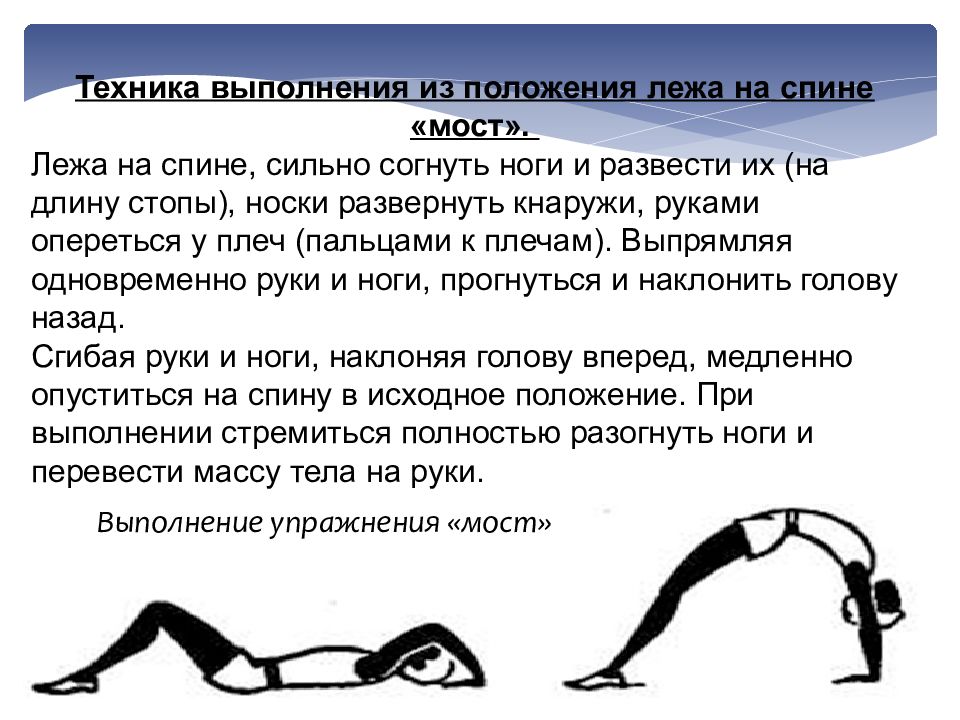 Техника выполнения из положения лежа на спине «мост».

Лежа на спине, сильно согнуть ноги и развести их (на длину стопы), носки развернуть кнаружи, руками опереться у плеч (пальцами к плечам). Выпрямляя одновременно руки и ноги, прогнуться и наклонить голову назад.
Сгибая руки и ноги, наклоняя голову вперед, медленно опуститься на спину в исходное положение. При выполнении стремиться полностью разогнуть ноги и перевести массу тела на руки.

Выполнение упражнения «мост»